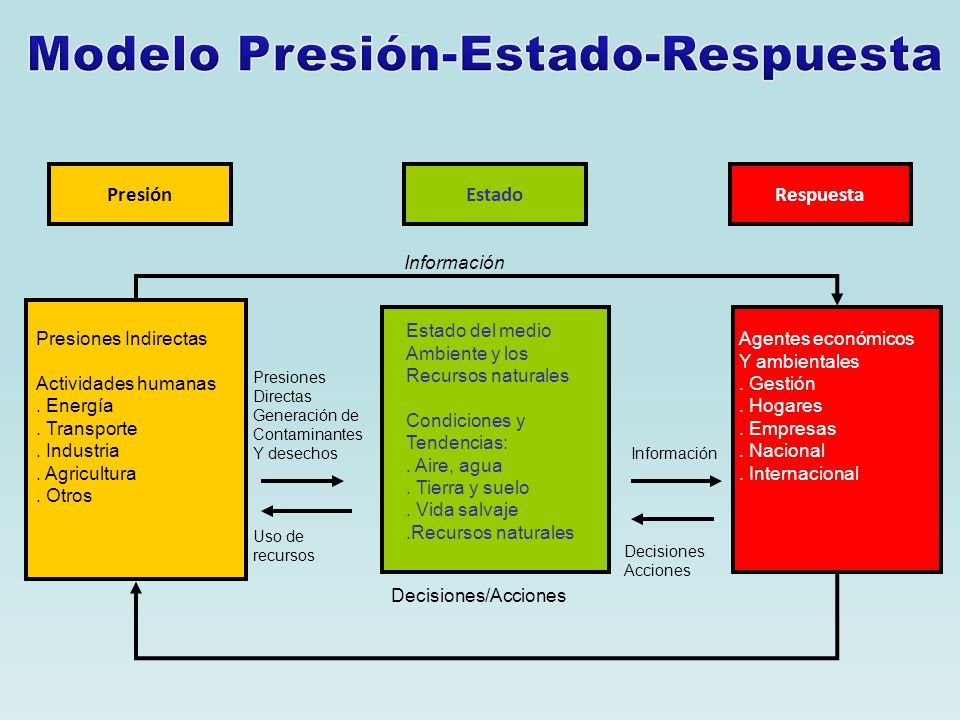 Modelo Presión-Estado-Respuesta

Presión

Estado

Respuesta

Información

Presiones Indirectas

Actividades humanas
. Energía
. Transporte
. Industria
. Agricultura
. Otros

Presiones Directas Generación de Contaminantes Y desechos

Uso de recursos

Estado del medio Ambiente y los Recursos naturales

Condiciones y Tendencias:
. Aire, agua
. Tierra y suelo
. Vida salvaje
.Recursos naturales

Información

Decisiones Acciones

Agentes económicos Y ambientales
. Gestión
. Hogares
. Empresas
. Nacional
. Internacional

Decisiones/Acciones